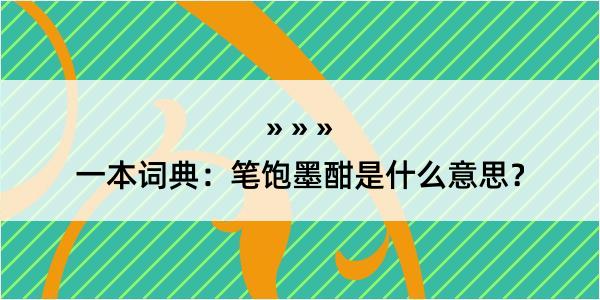 » » »

一本词典：笔饱墨酣是什么意思？